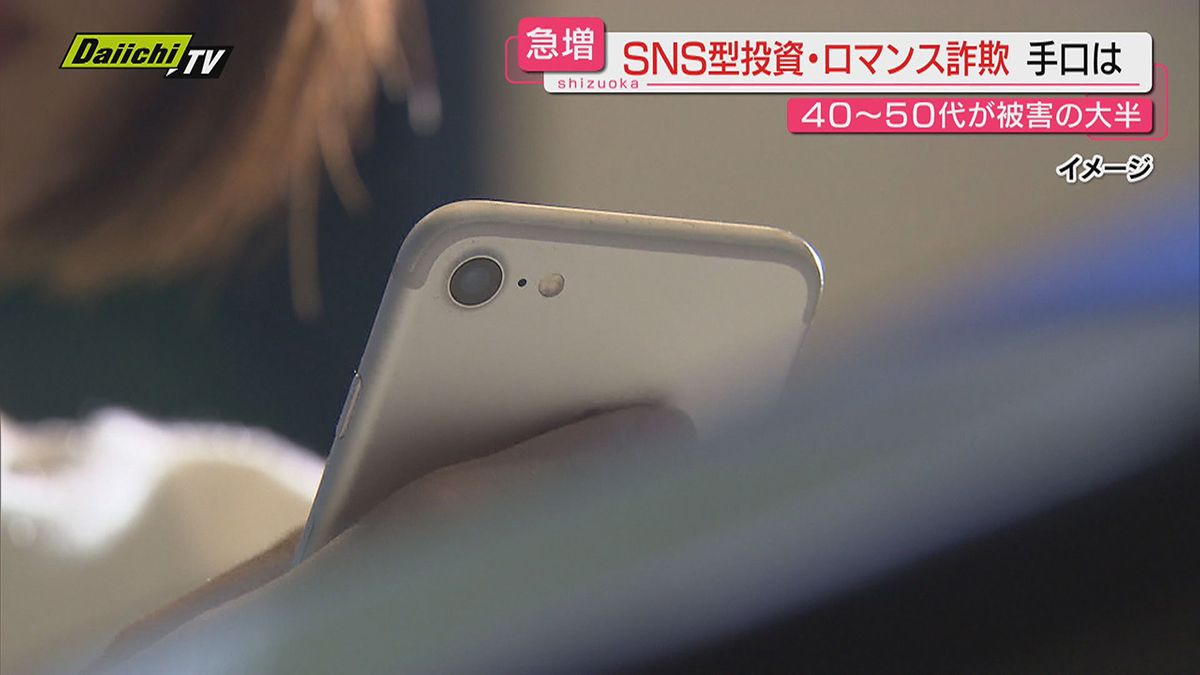 Daiichi TV

急増 SNS型投資・ロマンス詐欺 手口は
shizuoka
40～50代が被害の大半

イメージ